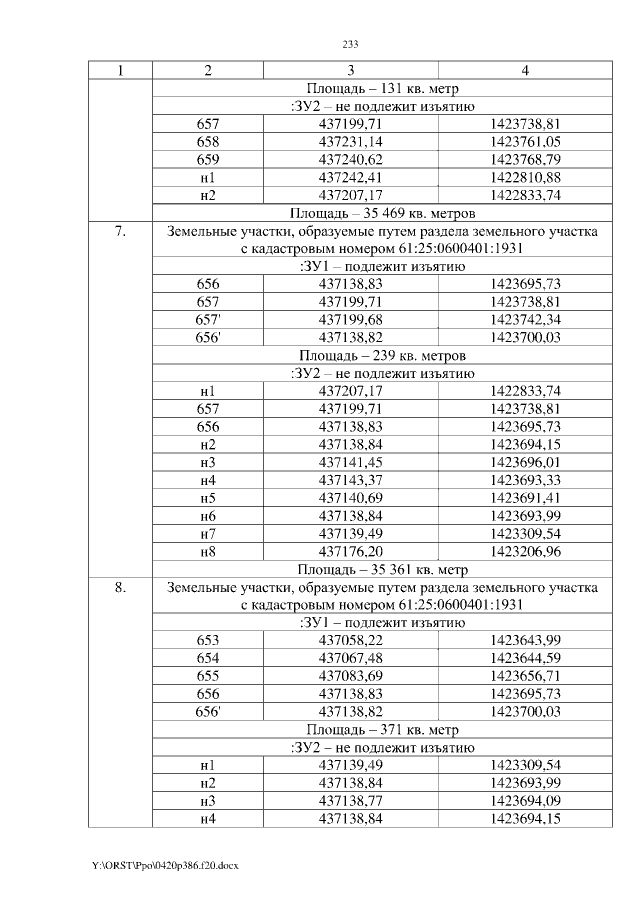 233

| 1 | 2 | 3 | 4 |
|---|---|---|---|
| | Площадь – 131 кв. метр | | |
| | :ЗУ2 – не подлежит изъятию | | |
| | 657 | 437199,71 | 1423738,81 |
| | 658 | 437231,14 | 1423761,05 |
| | 659 | 437240,62 | 1423768,79 |
| | н1 | 437242,41 | 1422810,88 |
| | н2 | 437207,17 | 1422833,74 |
| | Площадь – 35 469 кв. метров | | |
| 7. | Земельные участки, образуемые путем раздела земельного участка с кадастровым номером 61:25:0600401:1931 | | |
| | :ЗУ1 – подлежит изъятию | | |
| | 656 | 437138,83 | 1423695,73 |
| | 657 | 437199,71 | 1423738,81 |
| | 657' | 437199,68 | 1423742,34 |
| | 656' | 437138,82 | 1423700,03 |
| | Площадь – 239 кв. метров | | |
| | :ЗУ2 – не подлежит изъятию | | |
| | н1 | 437207,17 | 1422833,74 |
| | 657 | 437199,71 | 1423738,81 |
| | 656 | 437138,83 | 1423695,73 |
| | н2 | 437138,84 | 1423694,15 |
| | н3 | 437141,45 | 1423696,01 |
| | н4 | 437143,37 | 1423693,33 |
| | н5 | 437140,69 | 1423691,41 |
| | н6 | 437138,84 | 1423693,99 |
| | н7 | 437139,49 | 1423309,54 |
| | н8 | 437176,20 | 1423206,96 |
| | Площадь – 35 361 кв. метр | | |
| 8. | Земельные участки, образуемые путем раздела земельного участка с кадастровым номером 61:25:0600401:1931 | | |
| | :ЗУ1 – подлежит изъятию | | |
| | 653 | 437058,22 | 1423643,99 |
| | 654 | 437067,48 | 1423644,59 |
| | 655 | 437083,69 | 1423656,71 |
| | 656 | 437138,83 | 1423695,73 |
| | 656' | 437138,82 | 1423700,03 |
| | Площадь – 371 кв. метр | | |
| | :ЗУ2 – не подлежит изъятию | | |
| | н1 | 437139,49 | 1423309,54 |
| | н2 | 437138,84 | 1423693,99 |
| | н3 | 437138,77 | 1423694,09 |
| | н4 | 437138,84 | 1423694,15 |

Y:\ORST\Ppo\0420p386.f20.docx